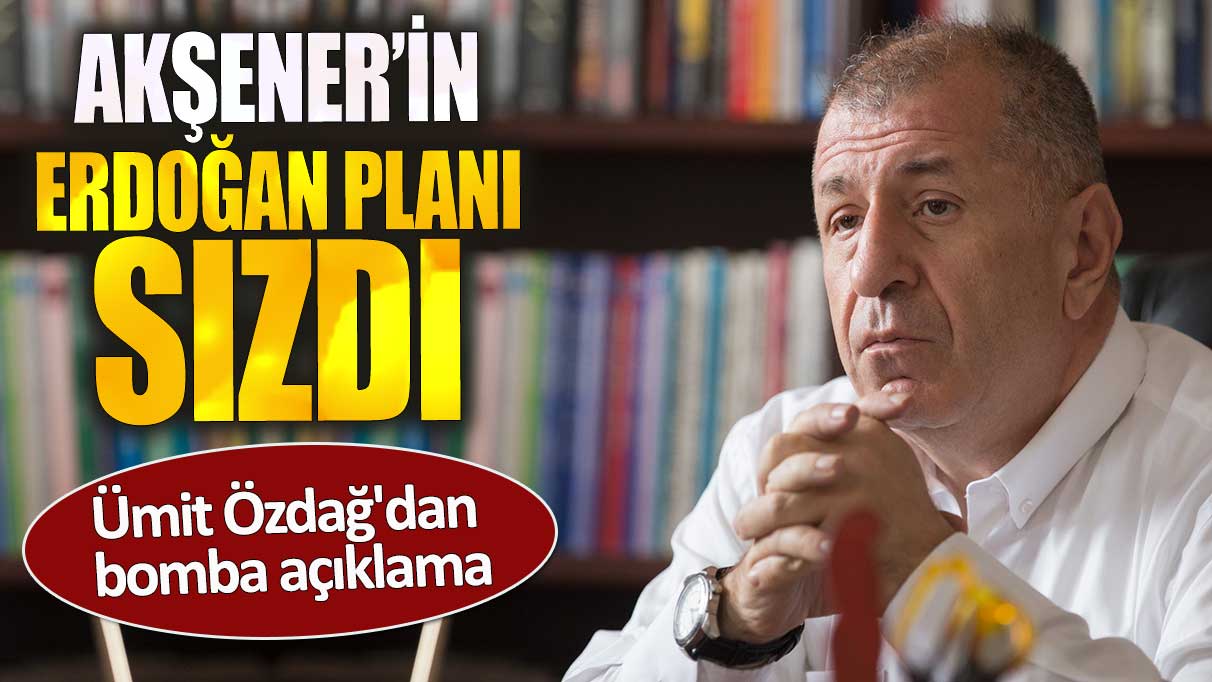 AKŞENER'İN ERDOĞAN PLANI SIZDI

Ümit Özdağ'dan bomba açıklama